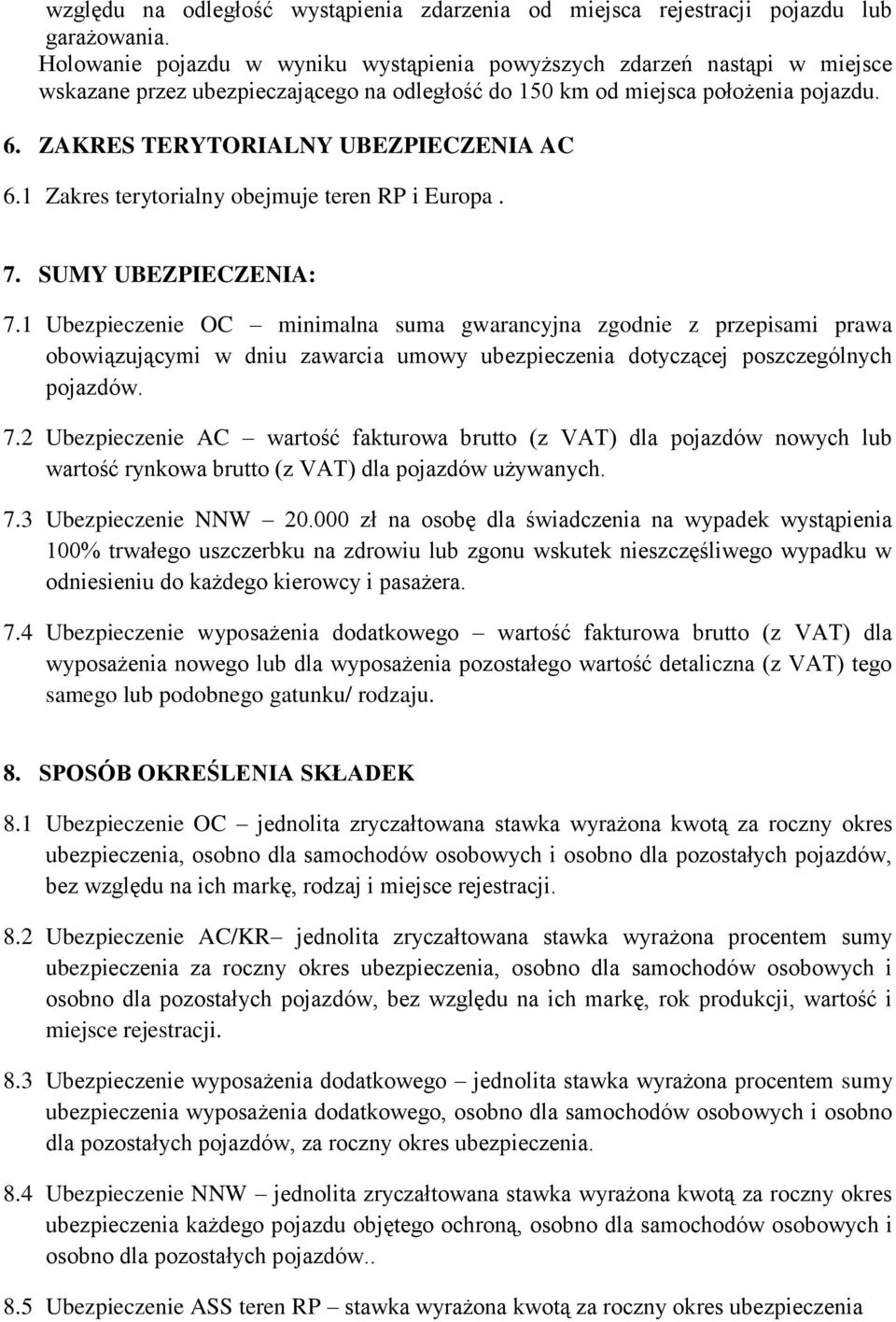 względu na odległość wystąpienia zdarzenia od miejsca rejestracji pojazdu lub garażowania.
Holowanie pojazdu w wyniku wystąpienia powyższych zdarzeń nastąpi w miejsce wskazane przez ubezpieczającego na odległość do 150 km od miejsca położenia pojazdu.

6. ZAKRES TERYTORIALNY UBEZPIECZENIA AC

6.1 Zakres terytorialny obejmuje teren RP i Europa .

7. SUMY UBEZPIECZENIA:

7.1 Ubezpieczenie OC – minimalna suma gwarancyjna zgodnie z przepisami prawa obowiązującymi w dniu zawarcia umowy ubezpieczenia dotyczącej poszczególnych pojazdów.

7.2 Ubezpieczenie AC – wartość fakturowa brutto (z VAT) dla pojazdów nowych lub wartość rynkowa brutto (z VAT) dla pojazdów używanych.

7.3 Ubezpieczenie NNW – 20.000 zł na osobę dla świadczenia na wypadek wystąpienia 100% trwałego uszczerbku na zdrowiu lub zgonu wskutek nieszczęśliwego wypadku w odniesieniu do każdego kierowcy i pasażera.

7.4 Ubezpieczenie wyposażenia dodatkowego – wartość fakturowa brutto (z VAT) dla wyposażenia nowego lub dla wyposażenia pozostałego wartość detaliczna (z VAT) tego samego lub podobnego gatunku/ rodzaju.

8. SPOSÓB OKREŚLENIA SKŁADEK

8.1 Ubezpieczenie OC – jednolita zryczałtowana stawka wyrażona kwotą za roczny okres ubezpieczenia, osobno dla samochodów osobowych i osobno dla pozostałych pojazdów, bez względu na ich markę, rodzaj i miejsce rejestracji.

8.2 Ubezpieczenie AC/KR– jednolita zryczałtowana stawka wyrażona procentem sumy ubezpieczenia za roczny okres ubezpieczenia, osobno dla samochodów osobowych i osobno dla pozostałych pojazdów, bez względu na ich markę, rok produkcji, wartość i miejsce rejestracji.

8.3 Ubezpieczenie wyposażenia dodatkowego – jednolita stawka wyrażona procentem sumy ubezpieczenia wyposażenia dodatkowego, osobno dla samochodów osobowych i osobno dla pozostałych pojazdów, za roczny okres ubezpieczenia.

8.4 Ubezpieczenie NNW – jednolita zryczałtowana stawka wyrażona kwotą za roczny okres ubezpieczenia każdego pojazdu objętego ochroną, osobno dla samochodów osobowych i osobno dla pozostałych pojazdów..

8.5 Ubezpieczenie ASS teren RP – stawka wyrażona kwotą za roczny okres ubezpieczenia